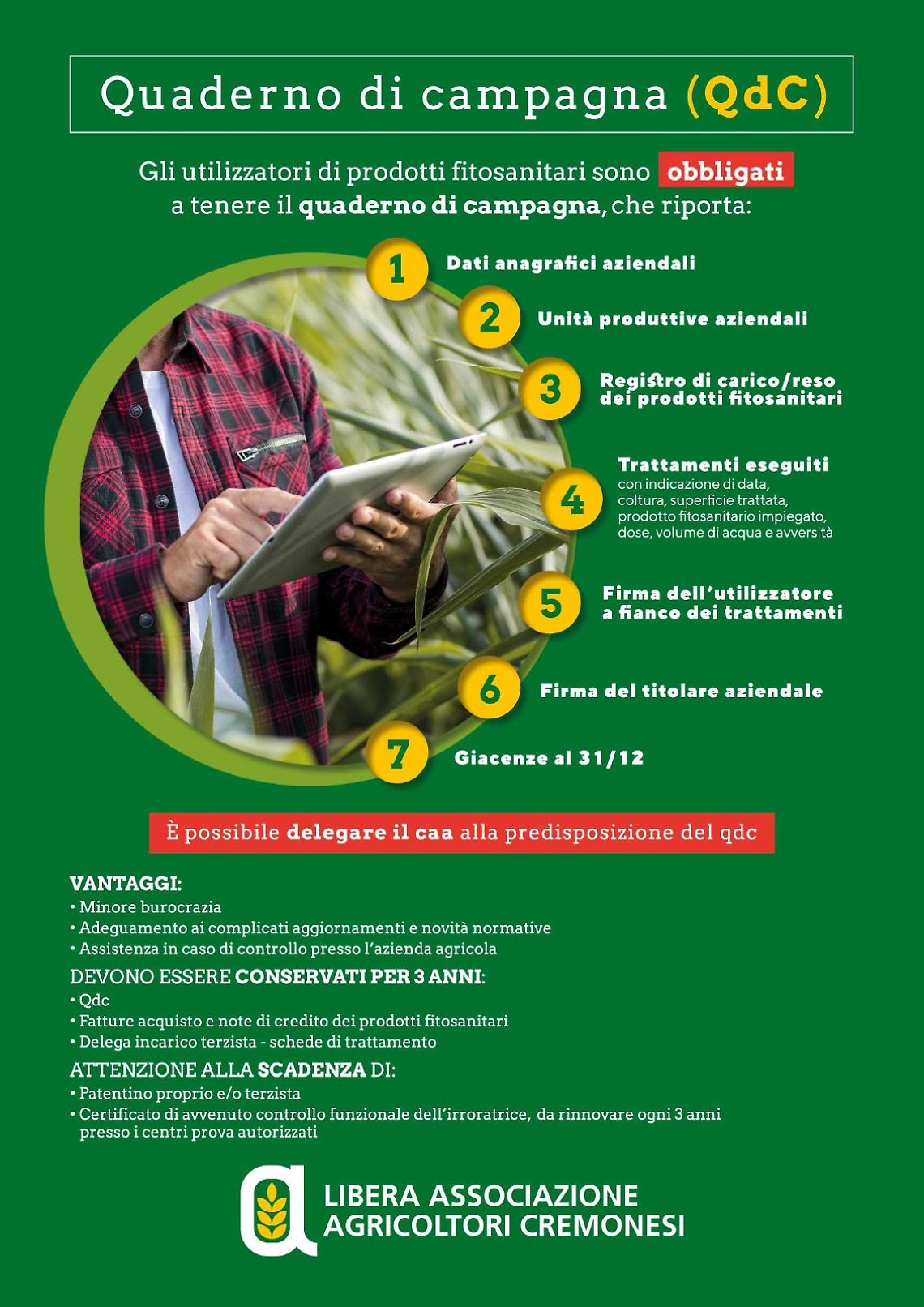 Quaderno di campagna (QdC)

Gli utilizzatori di prodotti fitosanitari sono obbligati a tenere il quaderno di campagna, che riporta:

1 Dati anagrafici aziendali

2 Unità produttive aziendali

3 Registro di carico/reso dei prodotti fitosanitari

4 Trattamenti eseguiti con indicazione di data, coltura, superficie trattata, prodotto fitosanitario impiegato, dose, volume di acqua e avversità

5 Firma dell'utilizzatore a fianco dei trattamenti

6 Firma del titolare aziendale

7 Giacenze al 31/12

È possibile delegare il caa alla predisposizione del qdc

VANTAGGI:
• Minore burocrazia
• Adeguamento ai complicati aggiornamenti e novità normative
• Assistenza in caso di controllo presso l'azienda agricola

DEVONO ESSERE CONSERVATI PER 3 ANNI:
• Qdc
• Fatture acquisto e note di credito dei prodotti fitosanitari
• Delega incarico terzista - schede di trattamento

ATTENZIONE ALLA SCADENZA DI:
• Patentino proprio e/o terzista
• Certificato di avvenuto controllo funzionale dell'irroratrice, da rinnovare ogni 3 anni presso i centri prova autorizzati

LIBERA ASSOCIAZIONE AGRICOLTORI CREMONESI